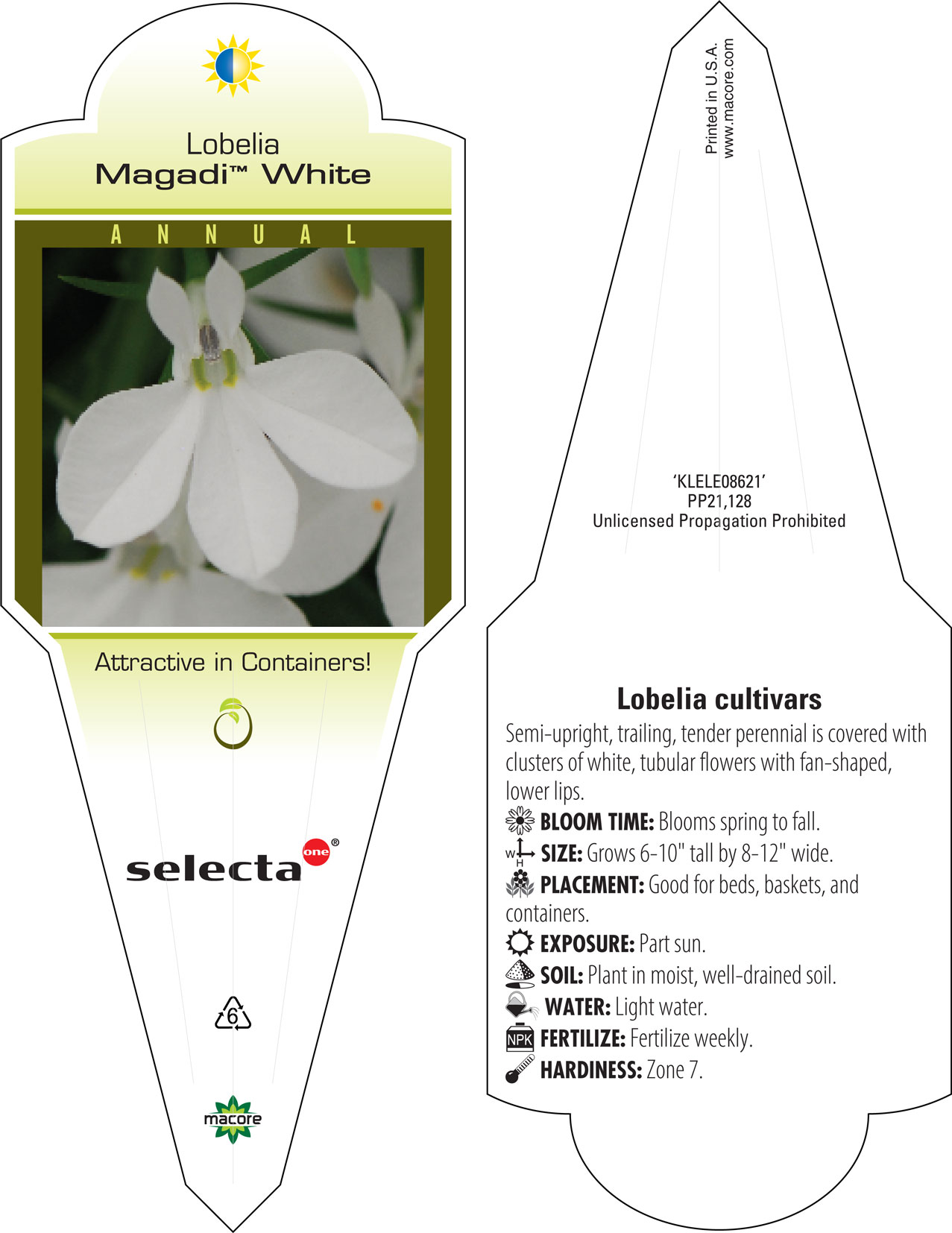 Lobelia
Magadi™ White

ANNUAL

Attractive in Containers!

selecta one®

6

macore

Printed in U.S.A.
www.macore.com

'KLELE08621'
PP21,128
Unlicensed Propagation Prohibited

Lobelia cultivars

Semi-upright, trailing, tender perennial is covered with clusters of white, tubular flowers with fan-shaped, lower lips.

BLOOM TIME: Blooms spring to fall.

W H SIZE: Grows 6-10" tall by 8-12" wide.

PLACEMENT: Good for beds, baskets, and containers.

EXPOSURE: Part sun.

SOIL: Plant in moist, well-drained soil.

WATER: Light water.

NPK FERTILIZE: Fertilize weekly.

HARDINESS: Zone 7.